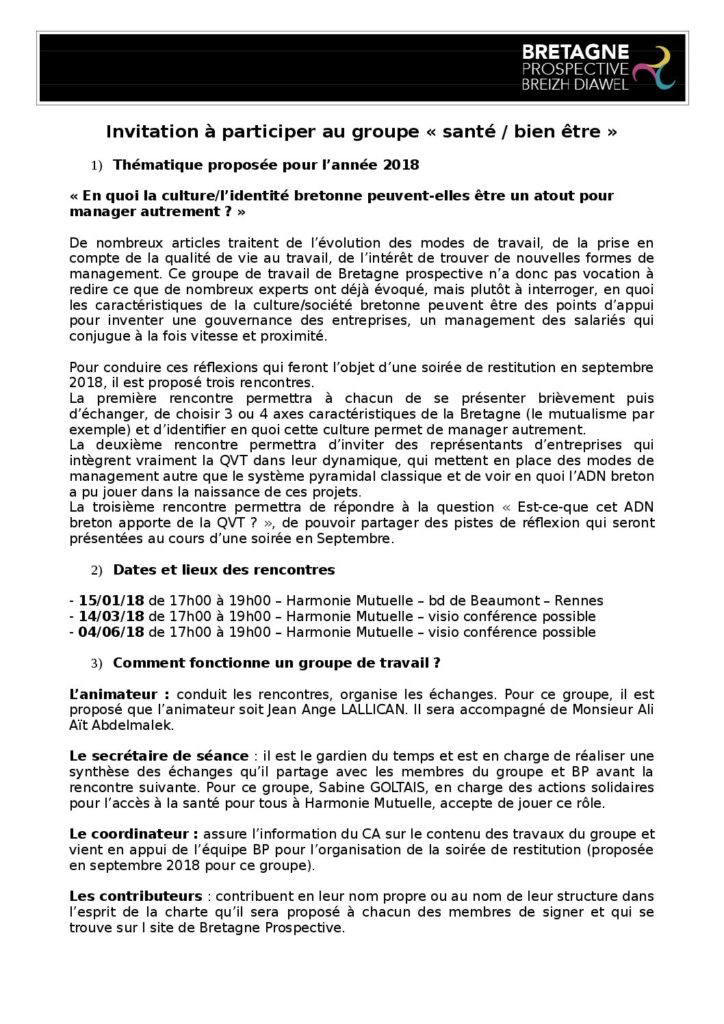 BRETAGNE
PROSPECTIVE
BREIZH DIAWEL

Invitation à participer au groupe « santé / bien être »

1) Thématique proposée pour l'année 2018

« En quoi la culture/l'identité bretonne peuvent-elles être un atout pour manager autrement ? »

De nombreux articles traitent de l'évolution des modes de travail, de la prise en compte de la qualité de vie au travail, de l'intérêt de trouver de nouvelles formes de management. Ce groupe de travail de Bretagne prospective n'a donc pas vocation à redire ce que de nombreux experts ont déjà évoqué, mais plutôt à interroger, en quoi les caractéristiques de la culture/société bretonne peuvent être des points d'appui pour inventer une gouvernance des entreprises, un management des salariés qui conjugue à la fois vitesse et proximité.

Pour conduire ces réflexions qui feront l'objet d'une soirée de restitution en septembre 2018, il est proposé trois rencontres.
La première rencontre permettra à chacun de se présenter brièvement puis d'échanger, de choisir 3 ou 4 axes caractéristiques de la Bretagne (le mutualisme par exemple) et d'identifier en quoi cette culture permet de manager autrement.
La deuxième rencontre permettra d'inviter des représentants d'entreprises qui intègrent vraiment la QVT dans leur dynamique, qui mettent en place des modes de management autre que le système pyramidal classique et de voir en quoi l'ADN breton a pu jouer dans la naissance de ces projets.
La troisième rencontre permettra de répondre à la question « Est-ce-que cet ADN breton apporte de la QVT ? », de pouvoir partager des pistes de réflexion qui seront présentées au cours d'une soirée en Septembre.

2) Dates et lieux des rencontres

- 15/01/18 de 17h00 à 19h00 – Harmonie Mutuelle – bd de Beaumont – Rennes
- 14/03/18 de 17h00 à 19h00 – Harmonie Mutuelle – visio conférence possible
- 04/06/18 de 17h00 à 19h00 – Harmonie Mutuelle – visio conférence possible

3) Comment fonctionne un groupe de travail ?

L'animateur : conduit les rencontres, organise les échanges. Pour ce groupe, il est proposé que l'animateur soit Jean Ange LALLICAN. Il sera accompagné de Monsieur Ali Aït Abdelmalek.

Le secrétaire de séance : il est le gardien du temps et est en charge de réaliser une synthèse des échanges qu'il partage avec les membres du groupe et BP avant la rencontre suivante. Pour ce groupe, Sabine GOLTAIS, en charge des actions solidaires pour l'accès à la santé pour tous à Harmonie Mutuelle, accepte de jouer ce rôle.

Le coordinateur : assure l'information du CA sur le contenu des travaux du groupe et vient en appui de l'équipe BP pour l'organisation de la soirée de restitution (proposée en septembre 2018 pour ce groupe).

Les contributeurs : contribuent en leur nom propre ou au nom de leur structure dans l'esprit de la charte qu'il sera proposé à chacun des membres de signer et qui se trouve sur l site de Bretagne Prospective.